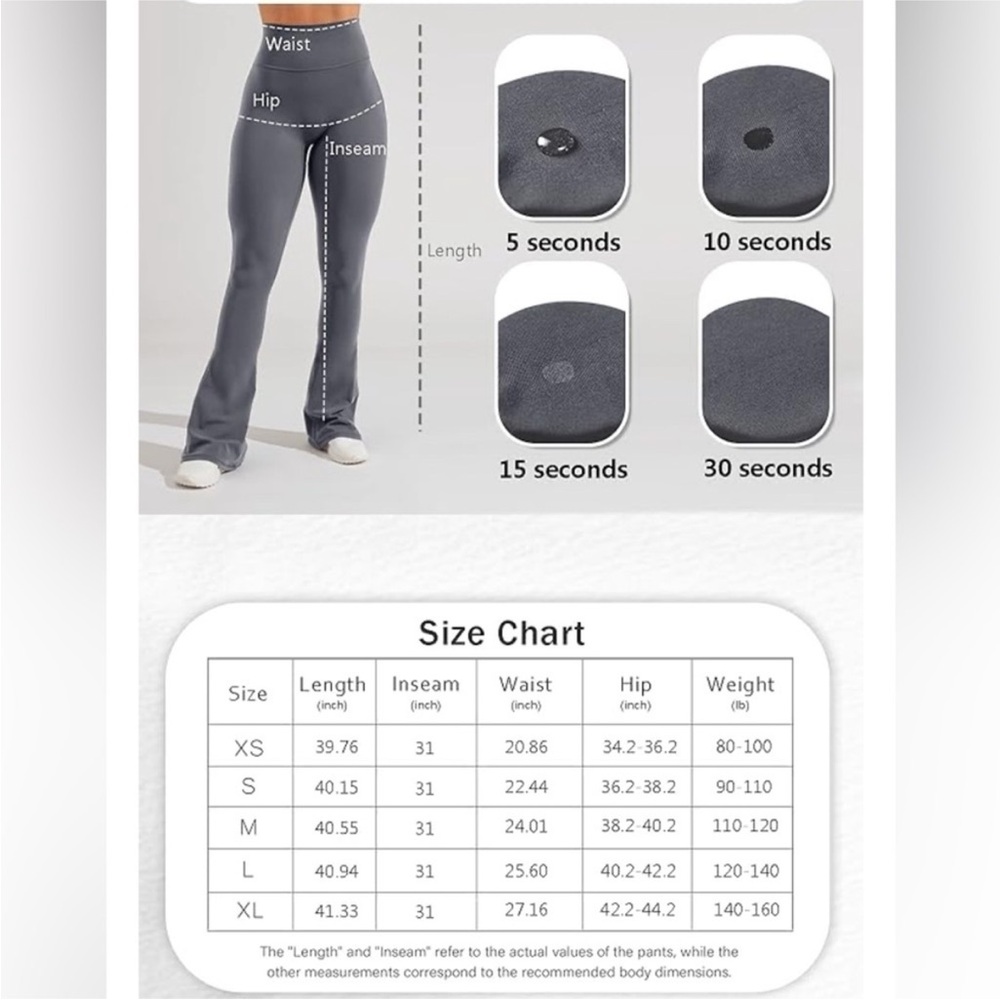 Waist
Hip
Inseam
Length

5 seconds
10 seconds
15 seconds
30 seconds

Size Chart

| Size | Length (inch) | Inseam (inch) | Waist (inch) | Hip (inch) | Weight (lb) |
|---|---|---|---|---|---|
| XS | 39.76 | 31 | 20.86 | 34.2-36.2 | 80-100 |
| S | 40.15 | 31 | 22.44 | 36.2-38.2 | 90-110 |
| M | 40.55 | 31 | 24.01 | 38.2-40.2 | 110-120 |
| L | 40.94 | 31 | 25.60 | 40.2-42.2 | 120-140 |
| XL | 41.33 | 31 | 27.16 | 42.2-44.2 | 140-160 |

The "Length" and "Inseam" refer to the actual values of the pants, while the other measurements correspond to the recommended body dimensions.